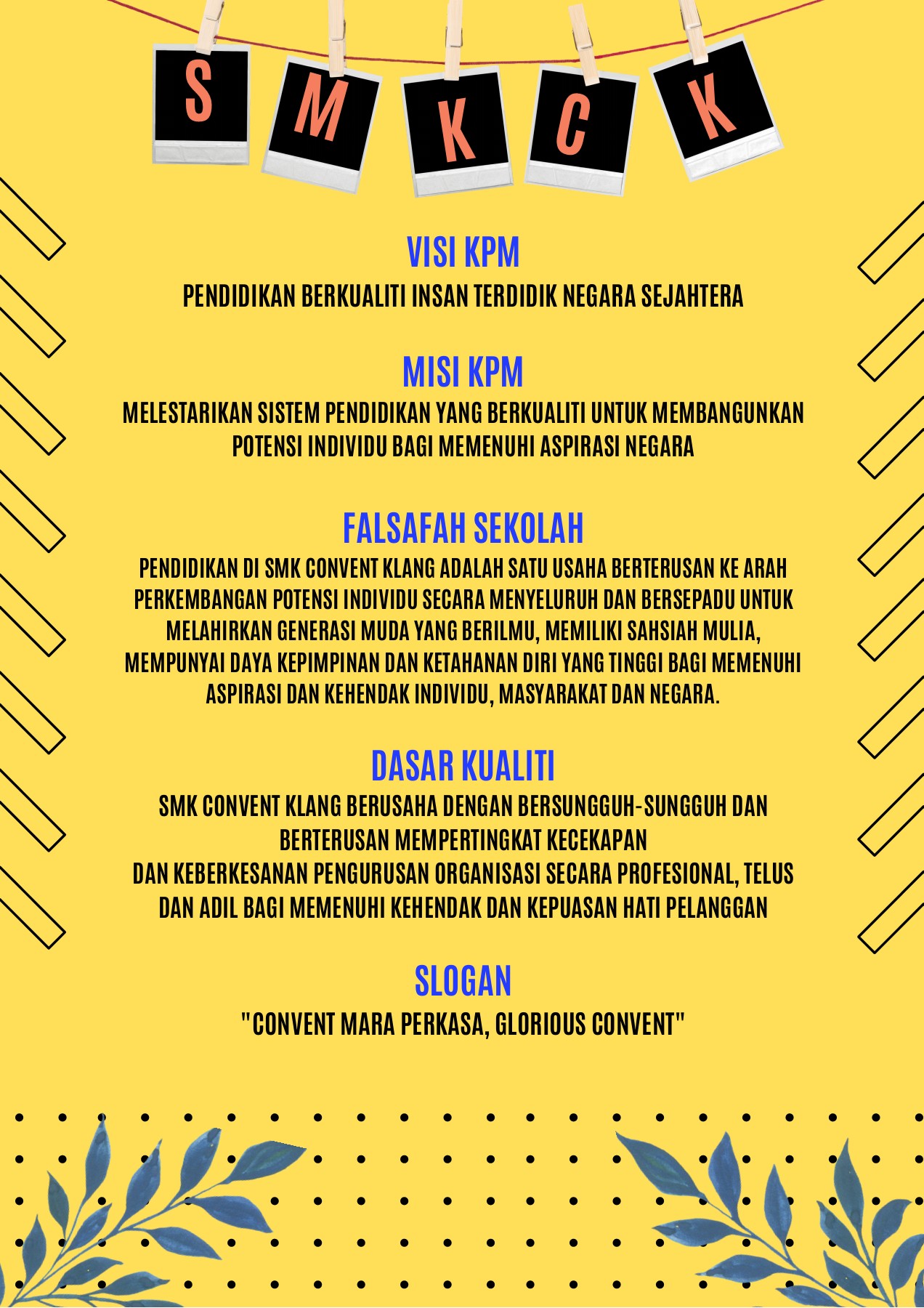 S M K C K

VISI KPM

PENDIDIKAN BERKUALITI INSAN TERDIDIK NEGARA SEJAHTERA

MISI KPM

MELESTARIKAN SISTEM PENDIDIKAN YANG BERKUALITI UNTUK MEMBANGUNKAN POTENSI INDIVIDU BAGI MEMENUHI ASPIRASI NEGARA

FALSAFAH SEKOLAH

PENDIDIKAN DI SMK CONVENT KLANG ADALAH SATU USAHA BERTERUSAN KE ARAH PERKEMBANGAN POTENSI INDIVIDU SECARA MENYELURUH DAN BERSEPADU UNTUK MELAHIRKAN GENERASI MUDA YANG BERILMU, MEMILIKI SAHSIAH MULIA, MEMPUNYAI DAYA KEPIMPINAN DAN KETAHANAN DIRI YANG TINGGI BAGI MEMENUHI ASPIRASI DAN KEHENDAK INDIVIDU, MASYARAKAT DAN NEGARA.

DASAR KUALITI

SMK CONVENT KLANG BERUSAHA DENGAN BERSUNGGUH-SUNGGUH DAN BERTERUSAN MEMPERTINGKAT KECEKAPAN
DAN KEBERKESANAN PENGURUSAN ORGANISASI SECARA PROFESIONAL, TELUS DAN ADIL BAGI MEMENUHI KEHENDAK DAN KEPUASAN HATI PELANGGAN

SLOGAN

"CONVENT MARA PERKASA, GLORIOUS CONVENT"